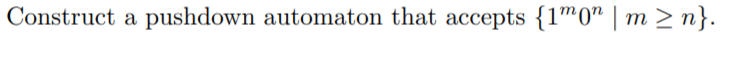 Construct a pushdown automaton that accepts $\{1^m0^n \mid m \geq n\}$.